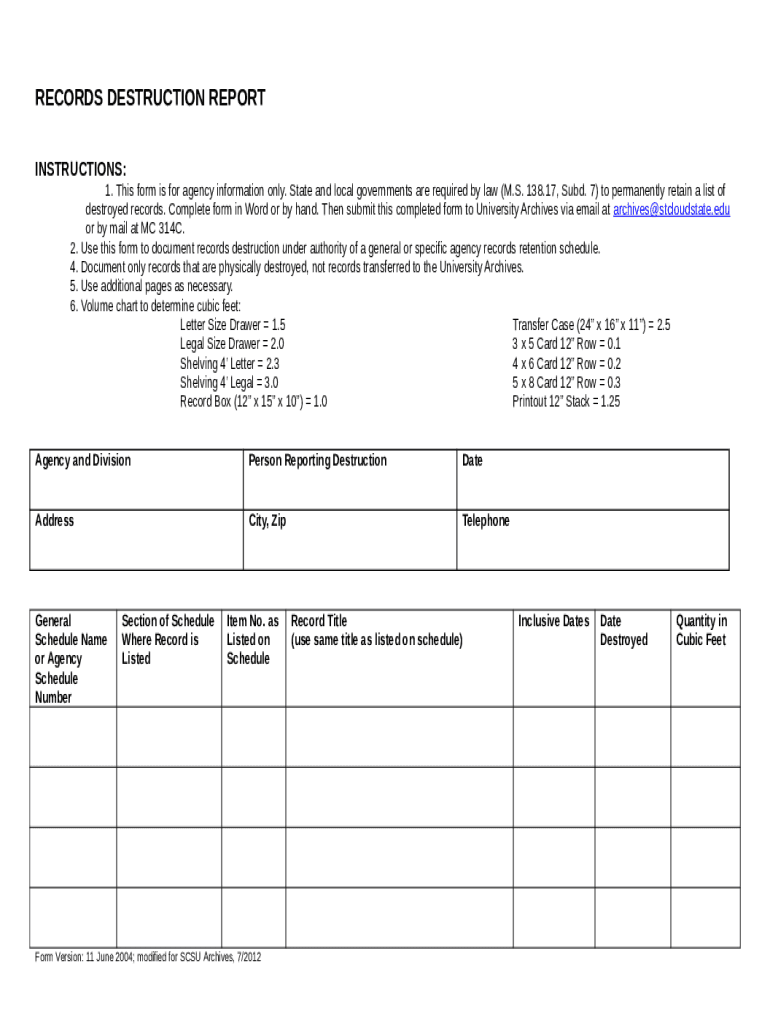 RECORDS DESTRUCTION REPORT

INSTRUCTIONS:

1. This form is for agency information only. State and local governments are required by law (M.S. 138.17, Subd. 7) to permanently retain a list of destroyed records. Complete form in Word or by hand. Then submit this completed form to University Archives via email at archives@stcloudstate.edu or by mail at MC 314C.

2. Use this form to document records destruction under authority of a general or specific agency records retention schedule.

4. Document only records that are physically destroyed, not records transferred to the University Archives.

5. Use additional pages as necessary.

6. Volume chart to determine cubic feet:

Letter Size Drawer = 1.5
Legal Size Drawer = 2.0
Shelving 4' Letter = 2.3
Shelving 4' Legal = 3.0
Record Box (12" x 15" x 10") = 1.0

Transfer Case (24" x 16" x 11") = 2.5
3 x 5 Card 12" Row = 0.1
4 x 6 Card 12" Row = 0.2
5 x 8 Card 12" Row = 0.3
Printout 12" Stack = 1.25

| Agency and Division | Person Reporting Destruction | Date |
|---|---|---|
| Address | City, Zip | Telephone |

| General Schedule Name or Agency Schedule Number | Section of Schedule Where Record is Listed | Item No. as Listed on Schedule | Record Title (use same title as listed on schedule) | Inclusive Dates | Date Destroyed | Quantity in Cubic Feet |
|---|---|---|---|---|---|---|
| | | | | | | |
| | | | | | | |
| | | | | | | |
| | | | | | | |

Form Version: 11 June 2004; modified for SCSU Archives, 7/2012